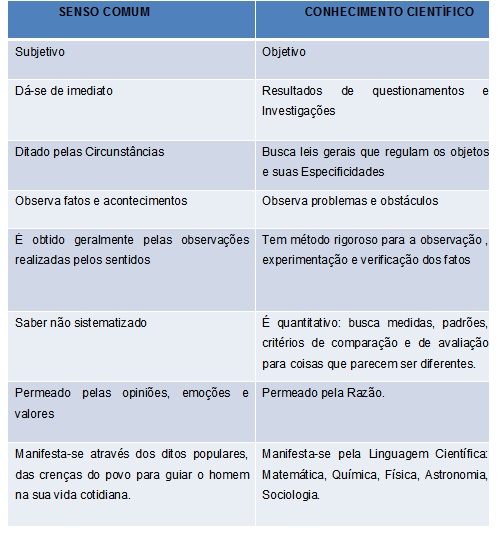 | SENSO COMUM | CONHECIMENTO CIENTÍFICO |
|---|---|
| Subjetivo | Objetivo |
| Dá-se de imediato | Resultados de questionamentos e Investigações |
| Ditado pelas Circunstâncias | Busca leis gerais que regulam os objetos e suas Especificidades |
| Observa fatos e acontecimentos | Observa problemas e obstáculos |
| É obtido geralmente pelas observações realizadas pelos sentidos | Tem método rigoroso para a observação , experimentação e verificação dos fatos |
| Saber não sistematizado | É quantitativo: busca medidas, padrões, critérios de comparação e de avaliação para coisas que parecem ser diferentes. |
| Permeado pelas opiniões, emoções e valores | Permeado pela Razão. |
| Manifesta-se através dos ditos populares, das crenças do povo para guiar o homem na sua vida cotidiana. | Manifesta-se pela Linguagem Científica: Matemática, Química, Física, Astronomia, Sociologia. |